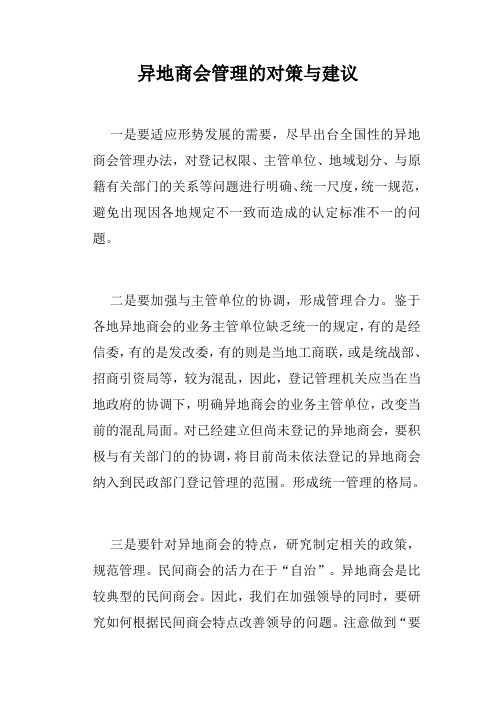 异地商会管理的对策与建议

一是要适应形势发展的需要，尽早出台全国性的异地商会管理办法，对登记权限、主管单位、地域划分、与原籍有关部门的关系等问题进行明确、统一尺度，统一规范，避免出现因各地规定不一致而造成的认定标准不一的问题。

二是要加强与主管单位的协调，形成管理合力。鉴于各地异地商会的业务主管单位缺乏统一的规定，有的是经信委，有的是发改委，有的则是当地工商联，或是统战部、招商引资局等，较为混乱，因此，登记管理机关应当在当地政府的协调下，明确异地商会的业务主管单位，改变当前的混乱局面。对已经建立但尚未登记的异地商会，要积极与有关部门的的协调，将目前尚未依法登记的异地商会纳入到民政部门登记管理的范围。形成统一管理的格局。

三是要针对异地商会的特点，研究制定相关的政策，规范管理。民间商会的活力在于“自治”。异地商会是比较典型的民间商会。因此，我们在加强领导的同时，要研究如何根据民间商会特点改善领导的问题。注意做到“要